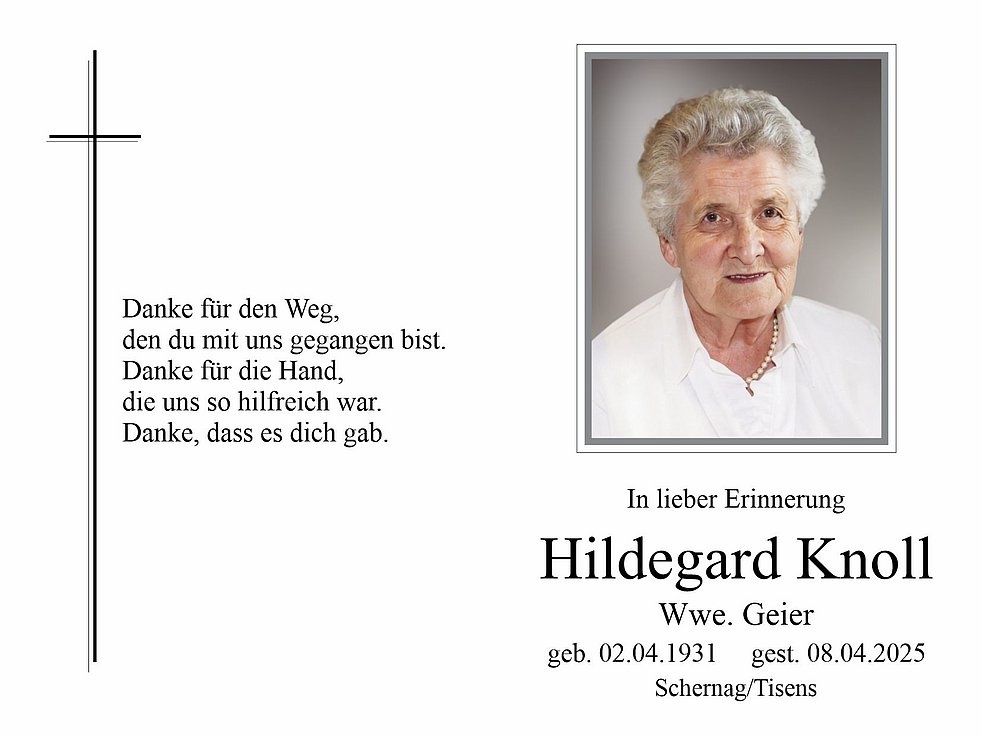 Danke für den Weg,
den du mit uns gegangen bist.
Danke für die Hand,
die uns so hilfreich war.
Danke, dass es dich gab.

In lieber Erinnerung

Hildegard Knoll

Wwe. Geier

geb. 02.04.1931 gest. 08.04.2025

Schernag/Tisens